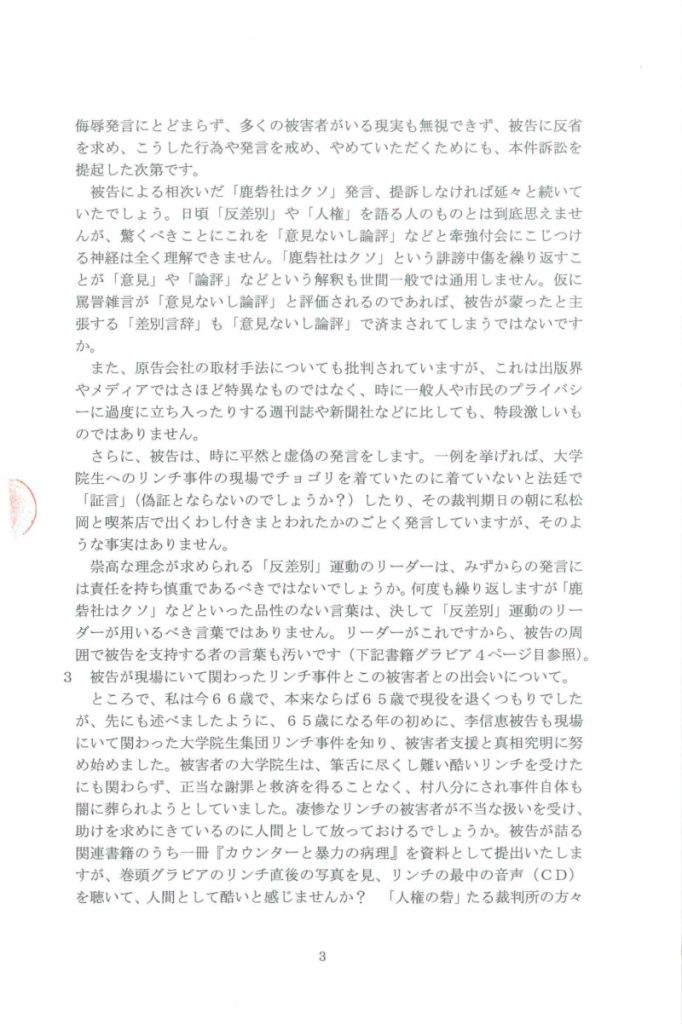 侮辱発言にとどまらず、多くの被害者がいる現実も無視できず、被告に反省を求め、こうした行為や発言を戒め、やめていただくためにも、本件訴訟を提起した次第です。

被告による相次いだ「鹿砦社はクソ」発言、提訴しなければ延々と続いていたでしょう。日頃「反差別」や「人権」を語る人のものとは到底思えませんが、驚くべきことにこれを「意見ないし論評」などと牽強付会にこじつける神経は全く理解できません。「鹿砦社はクソ」という誹謗中傷を繰り返すことが「意見」や「論評」などという解釈も世間一般では通用しません。仮に罵詈雑言が「意見ないし論評」と評価されるのであれば、被告が蒙ったと主張する「差別言辞」も「意見ないし論評」で済まされてしまうではないですか。

また、原告会社の取材手法についても批判されていますが、これは出版界やメディアではさほど特異なものではなく、時に一般人や市民のプライバシーに過度に立ち入ったりする週刊誌や新聞社などに比しても、特段激しいものではありません。

さらに、被告は、時に平然と虚偽の発言をします。一例を挙げれば、大学院生へのリンチ事件の現場でチョゴリを着ていたのに着ていないと法廷で「証言」（偽証とならないのでしょうか？）したり、その裁判期日の朝に私松岡と喫茶店で出くわし付きまとわれたかのごとく発言していますが、そのような事実はありません。

崇高な理念が求められる「反差別」運動のリーダーは、みずからの発言には責任を持ち慎重であるべきではないでしょうか。何度も繰り返しますが「鹿砦社はクソ」などといった品性のない言葉は、決して「反差別」運動のリーダーが用いるべき言葉ではありません。リーダーがこれですから、被告の周囲で被告を支持する者の言葉も汚いです（下記書籍グラビア４ページ目参照）。

3　被告が現場にいて関わったリンチ事件とこの被害者との出会いについて。

ところで、私は今６６歳で、本来ならば６５歳で現役を退くつもりでしたが、先にも述べましたように、６５歳になる年の初めに、李信恵被告も現場にいて関わった大学院生集団リンチ事件を知り、被害者支援と真相究明に努め始めました。被害者の大学院生は、筆舌に尽くし難い酷いリンチを受けたにも関わらず、正当な謝罪と救済を得ることなく、村八分にされ事件自体も闇に葬られようとしていました。凄惨なリンチの被害者が不当な扱いを受け、助けを求めにきているのに人間として放っておけるでしょうか。被告が詰る関連書籍のうち一冊『カウンターと暴力の病理』を資料として提出いたしますが、巻頭グラビアのリンチ直後の写真を見、リンチの最中の音声（CD）を聴いて、人間として酷いと感じませんか？　「人権の砦」たる裁判所の方々

3